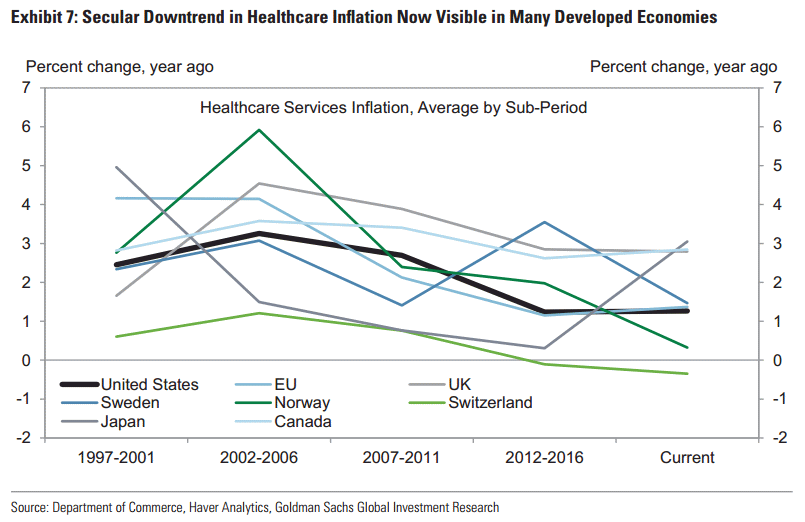 Exhibit 7: Secular Downtrend in Healthcare Inflation Now Visible in Many Developed Economies

Percent change, year ago

Percent change, year ago

Healthcare Services Inflation, Average by Sub-Period

7
6
5
4
3
2
1
0
-1
-2

7
6
5
4
3
2
1
0
-1
-2

United States
EU
UK
Sweden
Norway
Switzerland
Japan
Canada

1997-2001
2002-2006
2007-2011
2012-2016
Current

Source: Department of Commerce, Haver Analytics, Goldman Sachs Global Investment Research